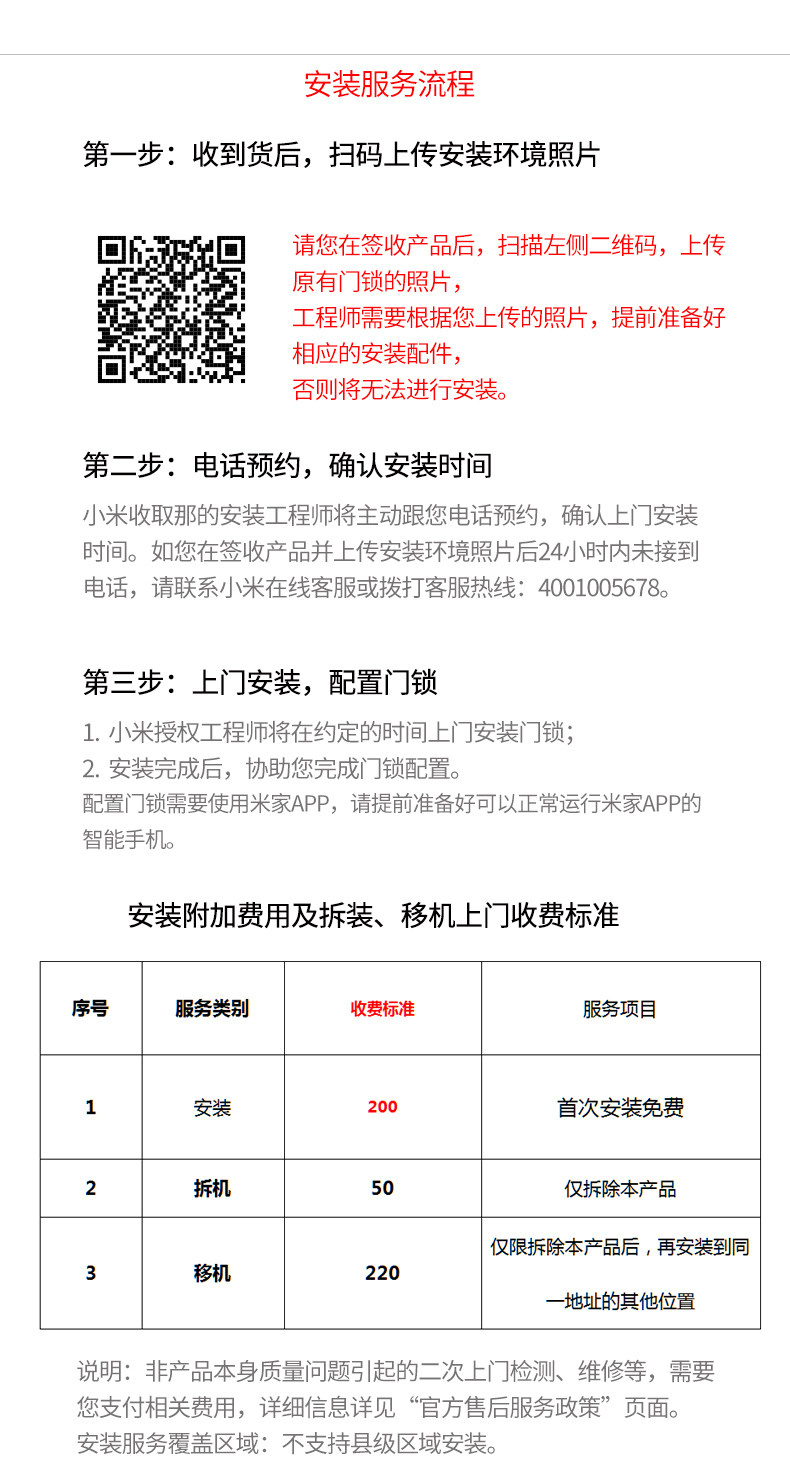 安装服务流程

第一步：收到货后，扫码上传安装环境照片

请您在签收产品后，扫描左侧二维码，上传原有门锁的照片，
工程师需要根据您上传的照片，提前准备好相应的安装配件，
否则将无法进行安装。

第二步：电话预约，确认安装时间

小米收取那的安装工程师将主动跟您电话预约，确认上门安装时间。如您在签收产品并上传安装环境照片后24小时内未接到电话，请联系小米在线客服或拨打客服热线：4001005678。

第三步：上门安装，配置门锁

1. 小米授权工程师将在约定的时间上门安装门锁；
2. 安装完成后，协助您完成门锁配置。
配置门锁需要使用米家APP，请提前准备好可以正常运行米家APP的智能手机。

安装附加费用及拆装、移机上门收费标准

| 序号 | 服务类别 | 收费标准 | 服务项目 |
|---|---|---|---|
| 1 | 安装 | 200 | 首次安装免费 |
| 2 | 拆机 | 50 | 仅拆除本产品 |
| 3 | 移机 | 220 | 仅限拆除本产品后，再安装到同一地址的其他位置 |

说明：非产品本身质量问题引起的二次上门检测、维修等，需要您支付相关费用，详细信息详见“官方售后服务政策”页面。
安装服务覆盖区域：不支持县级区域安装。